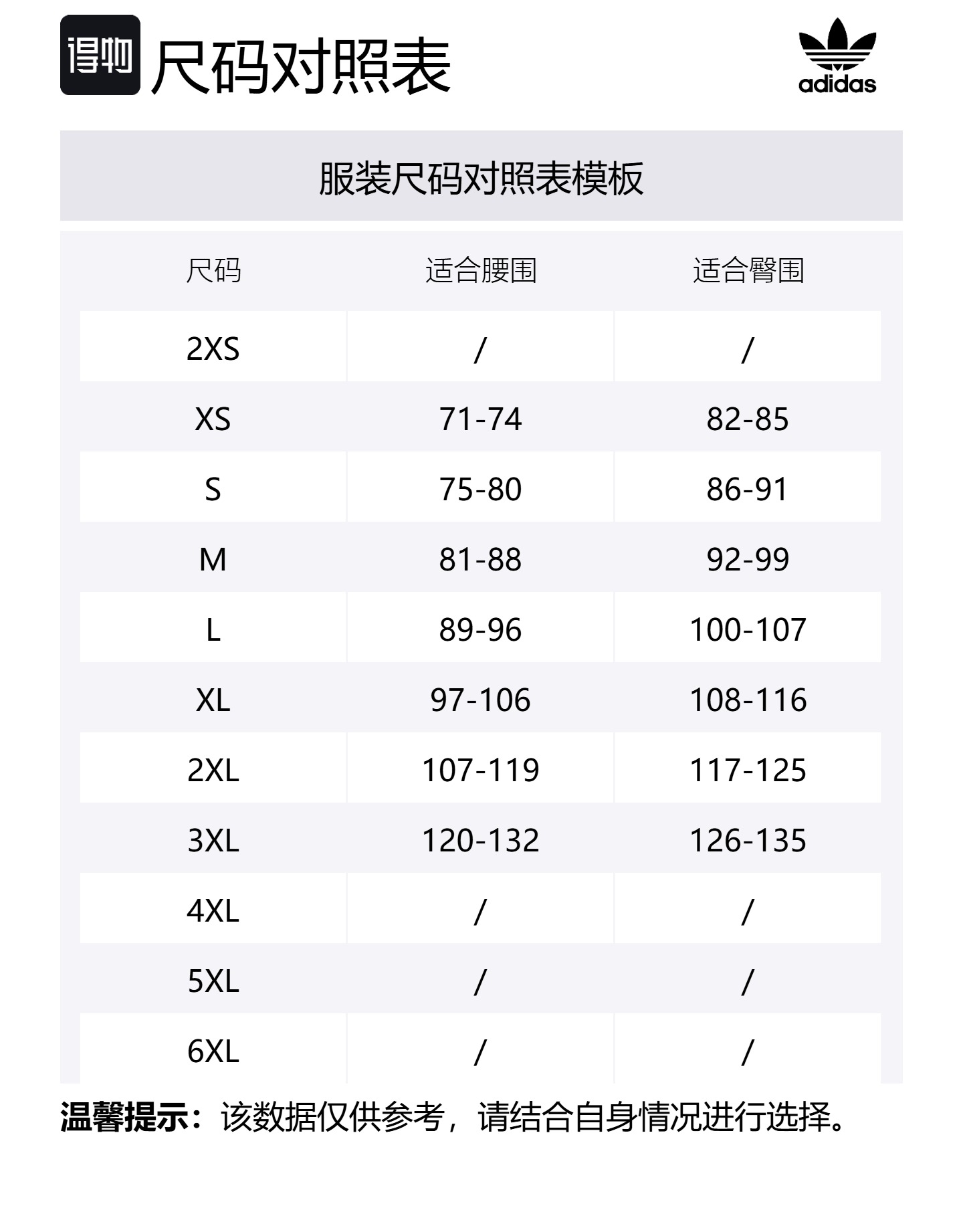 得物 尺码对照表

adidas

服装尺码对照表模板

| 尺码 | 适合腰围 | 适合臀围 |
|---|---|---|
| 2XS | / | / |
| XS | 71-74 | 82-85 |
| S | 75-80 | 86-91 |
| M | 81-88 | 92-99 |
| L | 89-96 | 100-107 |
| XL | 97-106 | 108-116 |
| 2XL | 107-119 | 117-125 |
| 3XL | 120-132 | 126-135 |
| 4XL | / | / |
| 5XL | / | / |
| 6XL | / | / |

温馨提示：该数据仅供参考，请结合自身情况进行选择。